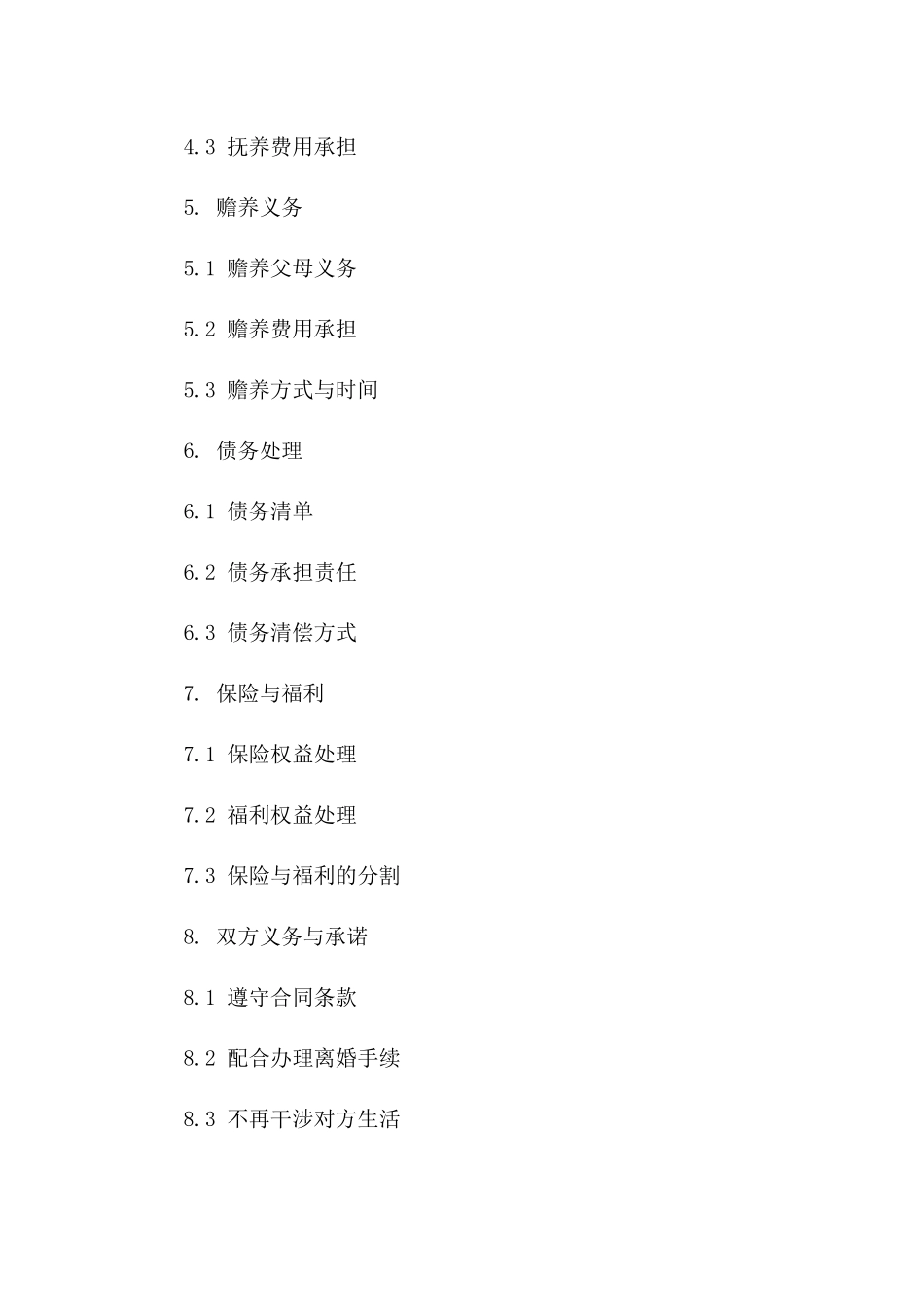 4.3 抚养费用承担

5. 赡养义务

5.1 赡养父母义务

5.2 赡养费用承担

5.3 赡养方式与时间

6. 债务处理

6.1 债务清单

6.2 债务承担责任

6.3 债务清偿方式

7. 保险与福利

7.1 保险权益处理

7.2 福利权益处理

7.3 保险与福利的分割

8. 双方义务与承诺

8.1 遵守合同条款

8.2 配合办理离婚手续

8.3 不再干涉对方生活